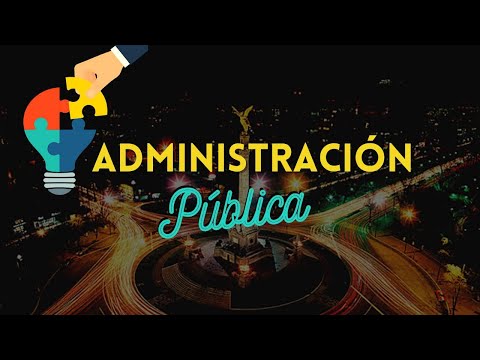 ADMINISTRACIÓN
Pública